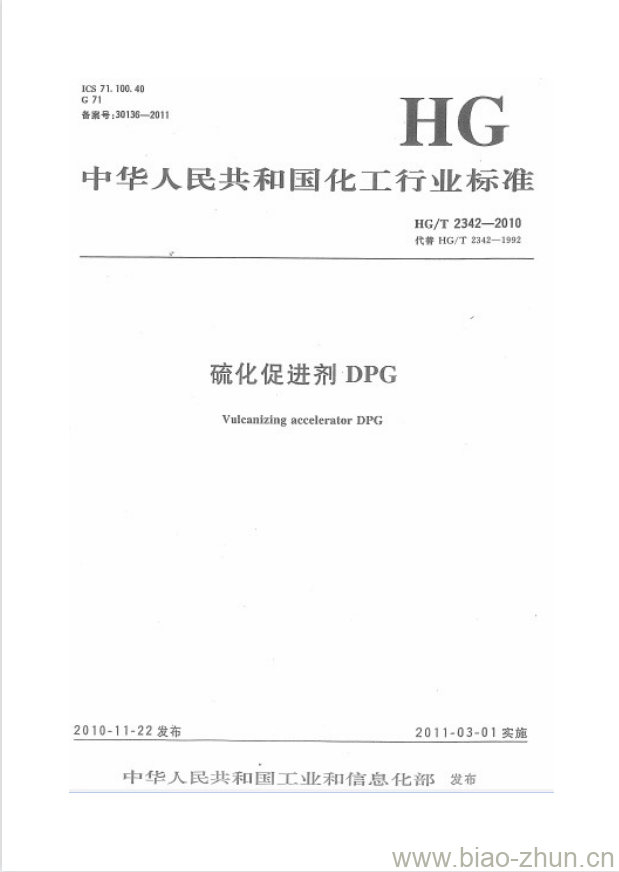 ICS 71.100.40
G 71
备案号:30136—2011

HG

中华人民共和国化工行业标准

HG/T 2342—2010
代替 HG/T 2342—1992

硫化促进剂 DPG

Vulcanizing accelerator DPG

2010-11-22 发布

2011-03-01 实施

中华人民共和国工业和信息化部 发布

www.biao-zhun.cn